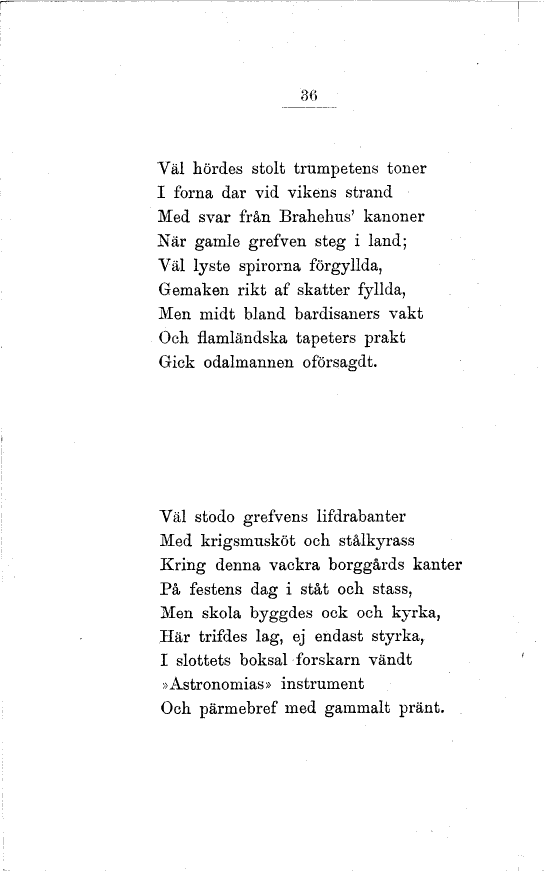 36

Väl hördes stolt trumpetens toner
I forna dar vid vikens strand
Med svar från Brahehus' kanoner
När gamle grefven steg i land;
Väl lyste spirorna förgyllda,
Gemaken rikt af skatter fyllda,
Men midt bland bardisaners vakt
Och flamländska tapeters prakt
Gick odalmannen oförsagdt.

Väl stodo grefvens lifdrabanter
Med krigsmusköt och stålkyrass
Kring denna vackra borggårds kanter
På festens dag i ståt och stass,
Men skola byggdes ock och kyrka,
Här trifdes lag, ej endast styrka,
I slottets boksal forskarn vändt
»Astronomias» instrument
Och pärmebref med gammalt pränt.